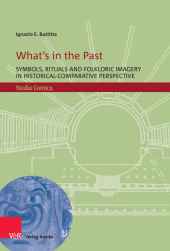 Ignazio E. Buttitta

What's in the Past

SYMBOLS, RITUALS AND FOLKLORIC IMAGERY IN HISTORICAL-COMPARATIVE PERSPECTIVE

Studia Comica

V&R Verlag Antike